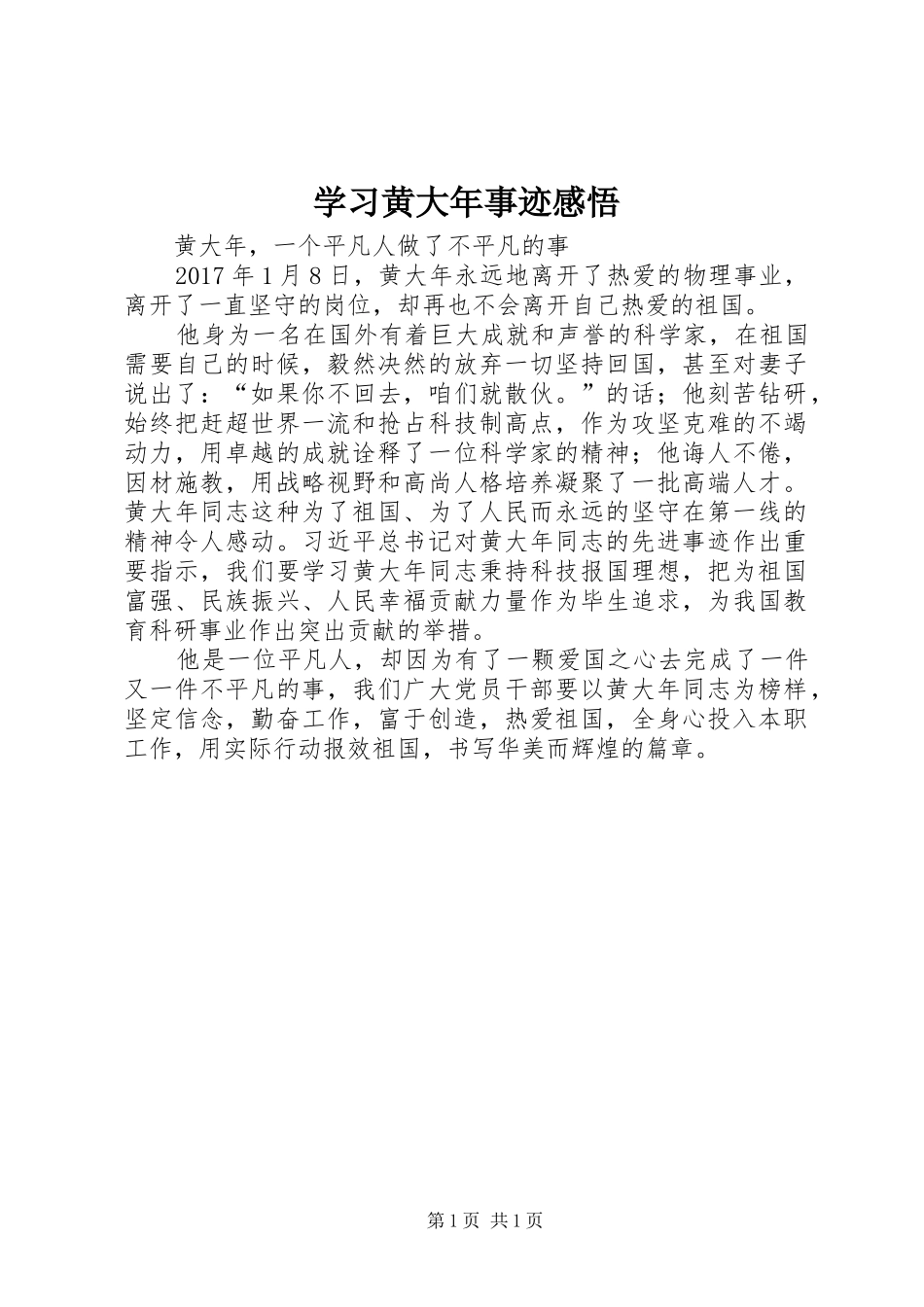 学习黄大年事迹感悟

黄大年，一个平凡人做了不平凡的事

2017 年 1 月 8 日，黄大年永远地离开了热爱的物理事业，离开了一直坚守的岗位，却再也不会离开自己热爱的祖国。

他身为一名在国外有着巨大成就和声誉的科学家，在祖国需要自己的时候，毅然决然的放弃一切坚持回国，甚至对妻子说出了：“如果你不回去，咱们就散伙。”的话；他刻苦钻研，始终把赶超世界一流和抢占科技制高点，作为攻坚克难的不竭动力，用卓越的成就诠释了一位科学家的精神；他诲人不倦，因材施教，用战略视野和高尚人格培养凝聚了一批高端人才。黄大年同志这种为了祖国、为了人民而永远的坚守在第一线的精神令人感动。习近平总书记对黄大年同志的先进事迹作出重要指示，我们要学习黄大年同志秉持科技报国理想，把为祖国富强、民族振兴、人民幸福贡献力量作为毕生追求，为我国教育科研事业作出突出贡献的举措。

他是一位平凡人，却因为有了一颗爱国之心去完成了一件又一件不平凡的事，我们广大党员干部要以黄大年同志为榜样，坚定信念，勤奋工作，富于创造，热爱祖国，全身心投入本职工作，用实际行动报效祖国，书写华美而辉煌的篇章。

第 1 页 共 1 页